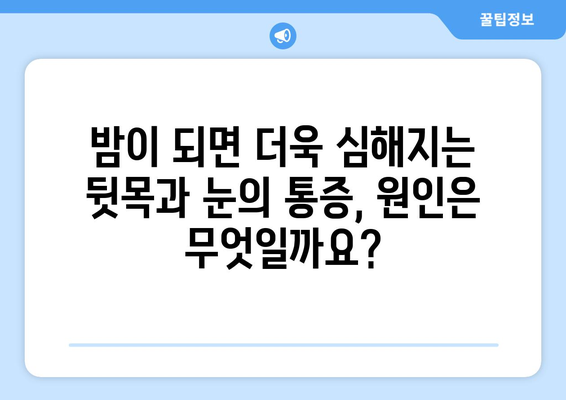 꿀팁정보

밤이 되면 더욱 심해지는 뒷목과 눈의 통증, 원인은 무엇일까요?